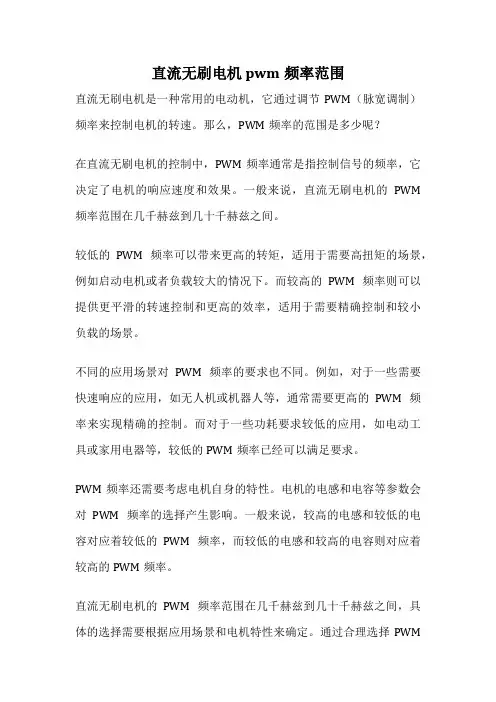 直流无刷电机 pwm 频率范围

直流无刷电机是一种常用的电动机，它通过调节 PWM（脉宽调制）频率来控制电机的转速。那么，PWM 频率的范围是多少呢？

在直流无刷电机的控制中，PWM 频率通常是指控制信号的频率，它决定了电机的响应速度和效果。一般来说，直流无刷电机的 PWM 频率范围在几千赫兹到几十千赫兹之间。

较低的 PWM 频率可以带来更高的转矩，适用于需要高扭矩的场景，例如启动电机或者负载较大的情况下。而较高的 PWM 频率则可以提供更平滑的转速控制和更高的效率，适用于需要精确控制和较小负载的场景。

不同的应用场景对 PWM 频率的要求也不同。例如，对于一些需要快速响应的应用，如无人机或机器人等，通常需要更高的 PWM 频率来实现精确的控制。而对于一些功耗要求较低的应用，如电动工具或家用电器等，较低的 PWM 频率已经可以满足要求。

PWM 频率还需要考虑电机自身的特性。电机的电感和电容等参数会对 PWM 频率的选择产生影响。一般来说，较高的电感和较低的电容对应着较低的 PWM 频率，而较低的电感和较高的电容则对应着较高的 PWM 频率。

直流无刷电机的 PWM 频率范围在几千赫兹到几十千赫兹之间，具体的选择需要根据应用场景和电机特性来确定。通过合理选择 PWM